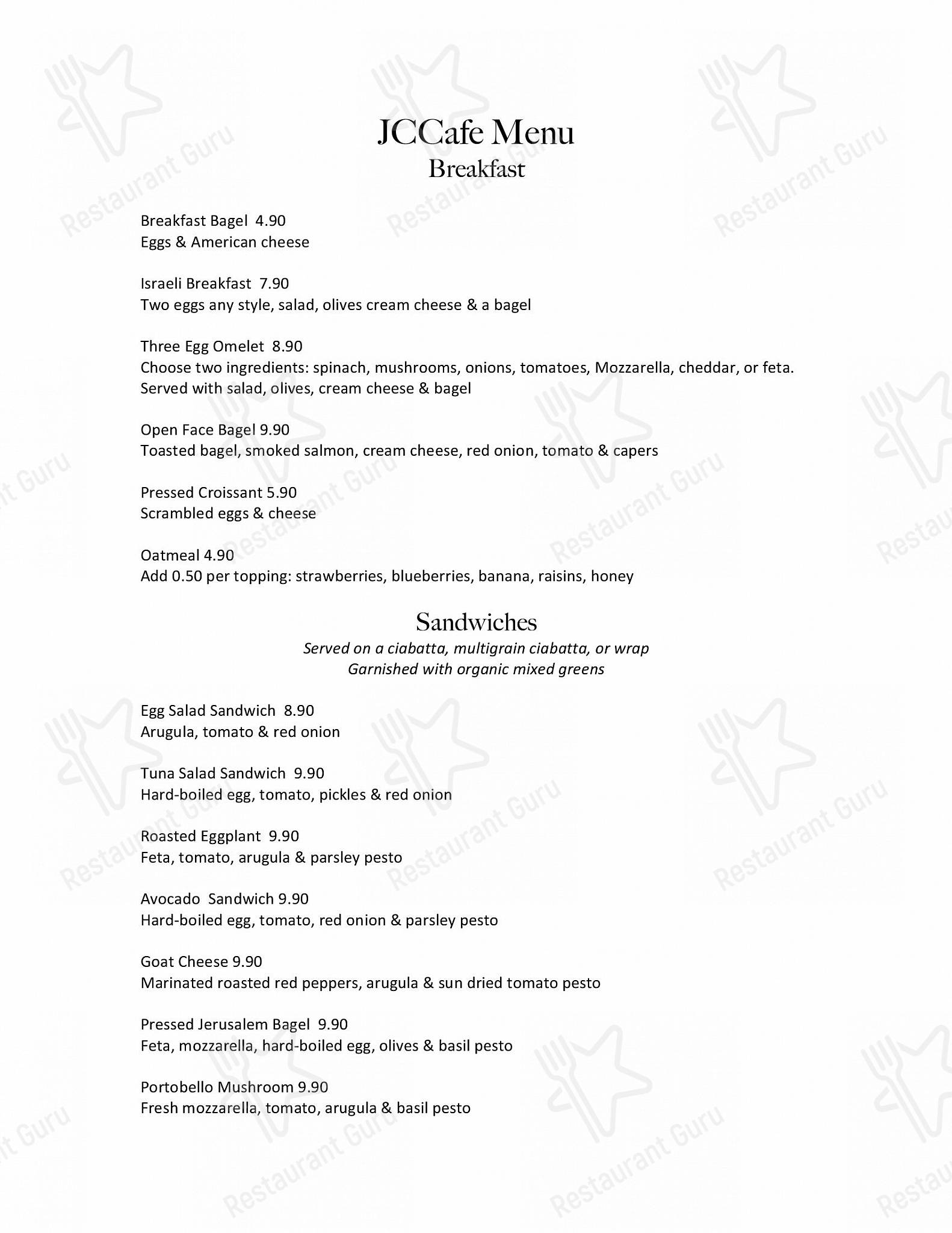 JCCafe Menu
Breakfast

Breakfast Bagel 4.90
Eggs & American cheese

Israeli Breakfast 7.90
Two eggs any style, salad, olives cream cheese & a bagel

Three Egg Omelet 8.90
Choose two ingredients: spinach, mushrooms, onions, tomatoes, Mozzarella, cheddar, or feta. Served with salad, olives, cream cheese & bagel

Open Face Bagel 9.90
Toasted bagel, smoked salmon, cream cheese, red onion, tomato & capers

Pressed Croissant 5.90
Scrambled eggs & cheese

Oatmeal 4.90
Add 0.50 per topping: strawberries, blueberries, banana, raisins, honey

Sandwiches
Served on a ciabatta, multigrain ciabatta, or wrap
Garnished with organic mixed greens

Egg Salad Sandwich 8.90
Arugula, tomato & red onion

Tuna Salad Sandwich 9.90
Hard-boiled egg, tomato, pickles & red onion

Roasted Eggplant 9.90
Feta, tomato, arugula & parsley pesto

Avocado Sandwich 9.90
Hard-boiled egg, tomato, red onion & parsley pesto

Goat Cheese 9.90
Marinated roasted red peppers, arugula & sun dried tomato pesto

Pressed Jerusalem Bagel 9.90
Feta, mozzarella, hard-boiled egg, olives & basil pesto

Portobello Mushroom 9.90
Fresh mozzarella, tomato, arugula & basil pesto

Restaurant Guru